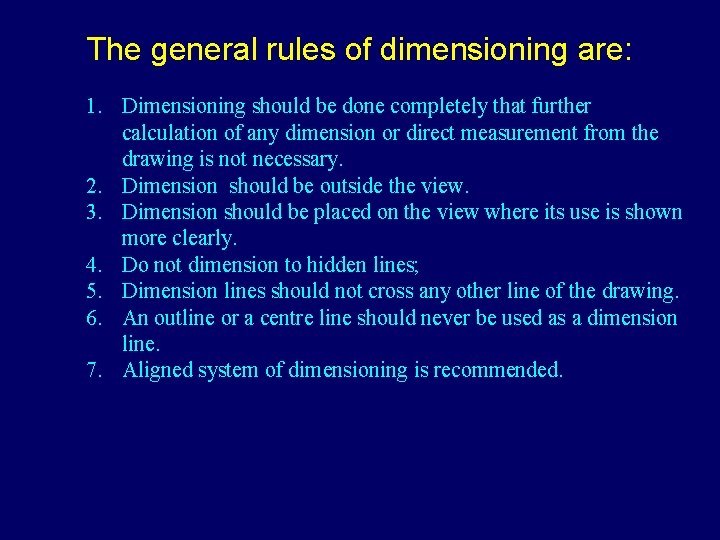 The general rules of dimensioning are:

1. Dimensioning should be done completely that further calculation of any dimension or direct measurement from the drawing is not necessary.
2. Dimension should be outside the view.
3. Dimension should be placed on the view where its use is shown more clearly.
4. Do not dimension to hidden lines;
5. Dimension lines should not cross any other line of the drawing.
6. An outline or a centre line should never be used as a dimension line.
7. Aligned system of dimensioning is recommended.